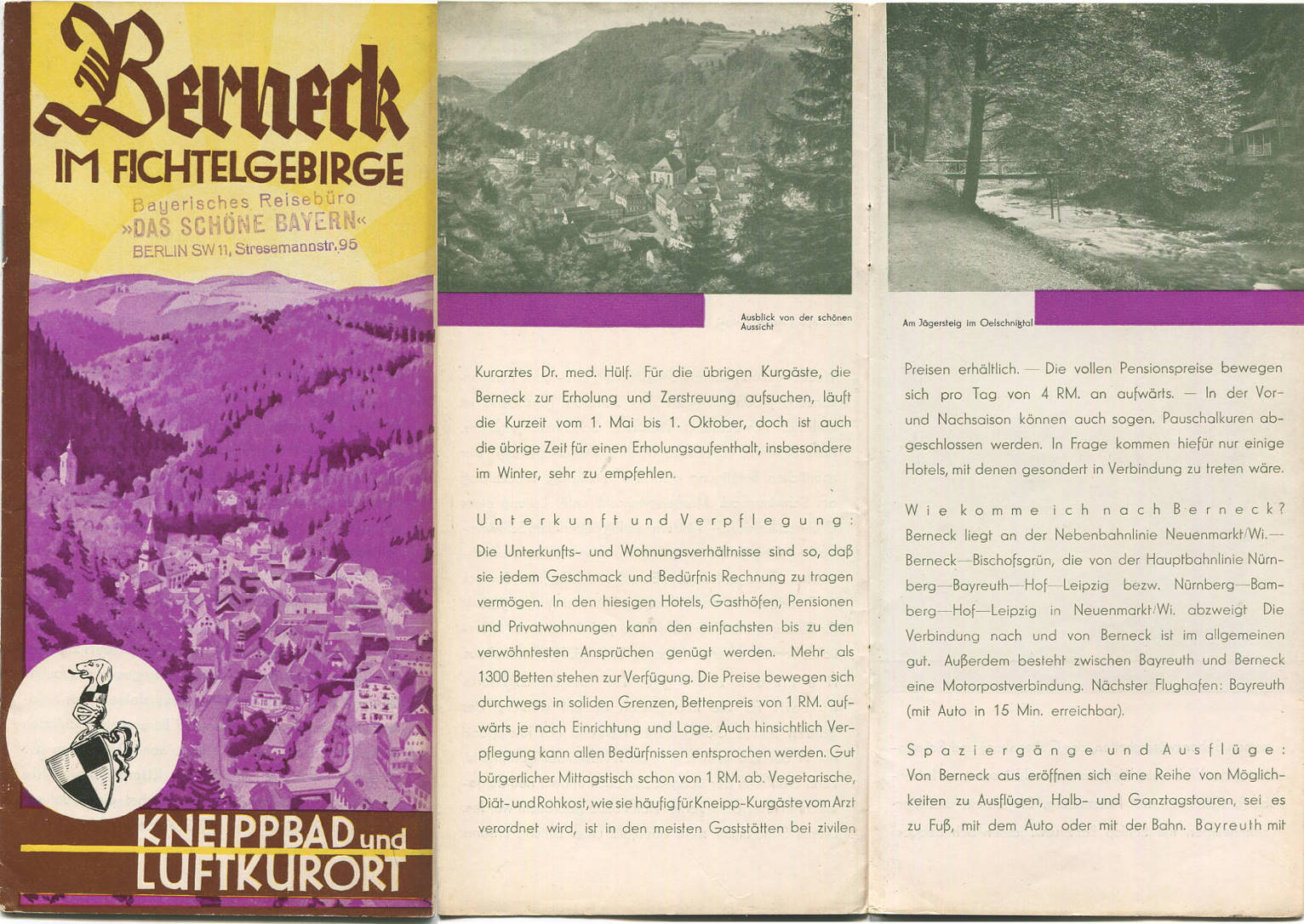 Berneck
IM FICHTELGEBIRGE

Bayerisches Reisebüro
»DAS SCHÖNE BAYERN«
BERLIN SW 11, Stresemannstr. 95

KNEIPPBAD und
LUFTKURORT

Ausblick von der schönen Aussicht

Kurarztes Dr. med. Hülf. Für die übrigen Kurgäste, die Berneck zur Erholung und Zerstreuung aufsuchen, läuft die Kurzeit vom 1. Mai bis 1. Oktober, doch ist auch die übrige Zeit für einen Erholungsaufenthalt, insbesondere im Winter, sehr zu empfehlen.

Unterkunft und Verpflegung:
Die Unterkunfts- und Wohnungsverhältnisse sind so, daß sie jedem Geschmack und Bedürfnis Rechnung zu tragen vermögen. In den hiesigen Hotels, Gasthöfen, Pensionen und Privatwohnungen kann den einfachsten bis zu den verwöhntesten Ansprüchen genügt werden. Mehr als 1300 Betten stehen zur Verfügung. Die Preise bewegen sich durchwegs in soliden Grenzen, Bettenpreis von 1 RM. aufwärts je nach Einrichtung und Lage. Auch hinsichtlich Verpflegung kann allen Bedürfnissen entsprochen werden. Gut bürgerlicher Mittagstisch schon von 1 RM. ab. Vegetarische, Diät- und Rohkost, wie sie häufig für Kneipp-Kurgäste vom Arzt verordnet wird, ist in den meisten Gaststätten bei zivilen

Am Jägersteig im Oelschnitztal

Preisen erhältlich. — Die vollen Pensionspreise bewegen sich pro Tag von 4 RM. an aufwärts. — In der Vor- und Nachsaison können auch sogen. Pauschalkuren abgeschlossen werden. In Frage kommen hiefür nur einige Hotels, mit denen gesondert in Verbindung zu treten wäre.

Wie komme ich nach Berneck?
Berneck liegt an der Nebenbahnlinie Neuenmarkt/Wi.—Berneck—Bischofsgrün, die von der Hauptbahnlinie Nürnberg—Bayreuth—Hof—Leipzig bezw. Nürnberg—Bamberg—Hof—Leipzig in Neuenmarkt/Wi. abzweigt. Die Verbindung nach und von Berneck ist im allgemeinen gut. Außerdem besteht zwischen Bayreuth und Berneck eine Motorpostverbindung. Nächster Flughafen: Bayreuth (mit Auto in 15 Min. erreichbar).

Spaziergänge und Ausflüge:
Von Berneck aus eröffnen sich eine Reihe von Möglichkeiten zu Ausflügen, Halb- und Ganztagstouren, sei es zu Fuß, mit dem Auto oder mit der Bahn. Bayreuth mit